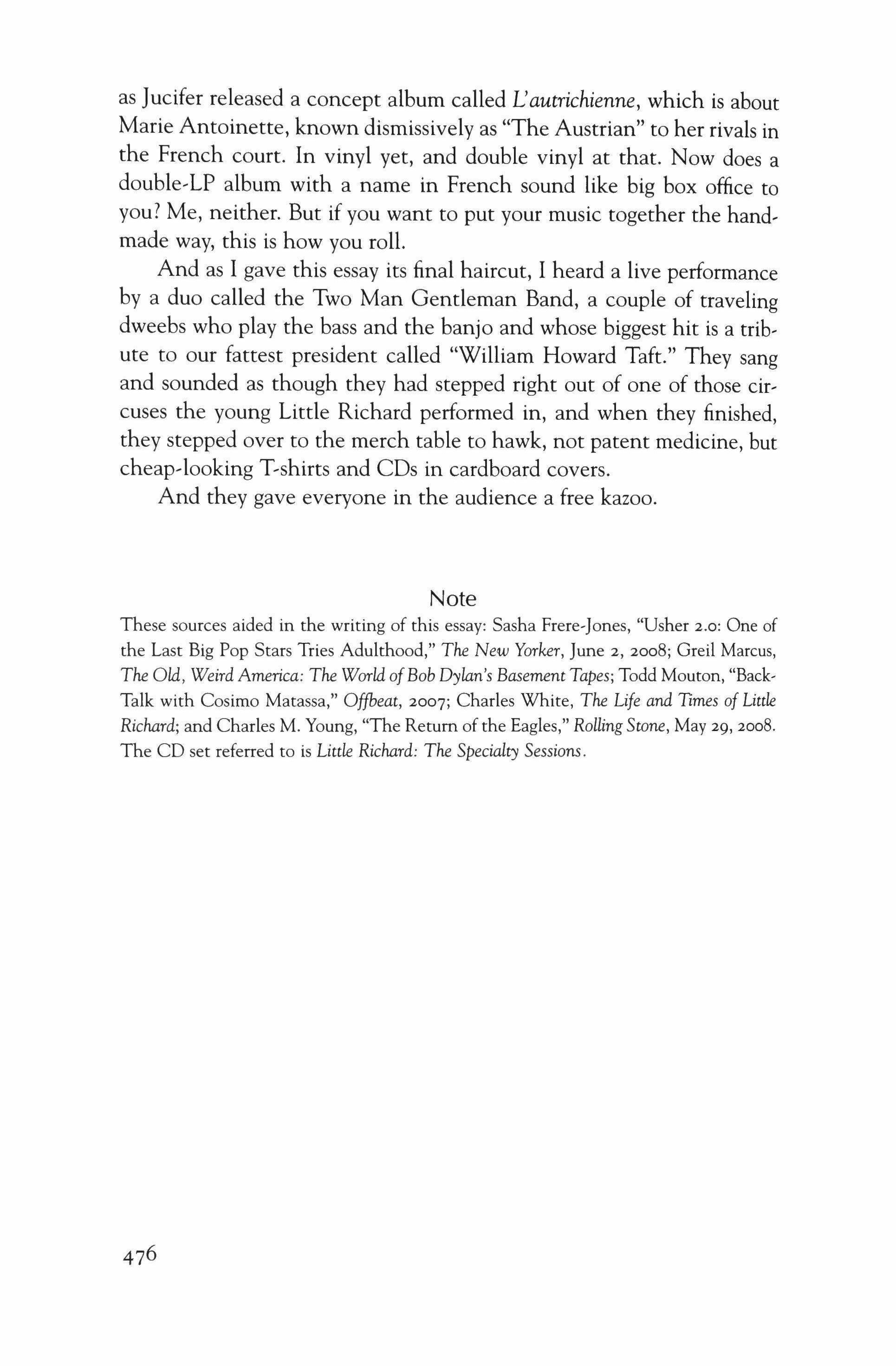 as Jucifer released a concept album called L'autrichienne, which is about Marie Antoinette, known dismissively as "The Austrian" to her rivals in the French court. In vinyl yet, and double vinyl at that. Now does a double-LP album with a name in French sound like big box office to you? Me, neither. But if you want to put your music together the handmade way, this is how you roll.

And as I gave this essay its final haircut, I heard a live performance by a duo called the Two Man Gentleman Band, a couple of traveling dweebs who play the bass and the banjo and whose biggest hit is a tribute to our fattest president called "William Howard Taft." They sang and sounded as though they had stepped right out of one of those circuses the young Little Richard performed in, and when they finished, they stepped over to the merch table to hawk, not patent medicine, but cheap-looking T-shirts and CDs in cardboard covers.

And they gave everyone in the audience a free kazoo.

Note

These sources aided in the writing of this essay: Sasha Frere-Jones, "Usher 2.0: One of the Last Big Pop Stars Tries Adulthood," The New Yorker, June 2, 2008; Greil Marcus, The Old, Weird America: The World of Bob Dylan's Basement Tapes; Todd Mouton, "Back-Talk with Cosimo Matassa," Offbeat, 2007; Charles White, The Life and Times of Little Richard; and Charles M. Young, "The Return of the Eagles," Rolling Stone, May 29, 2008. The CD set referred to is Little Richard: The Specialty Sessions.

476